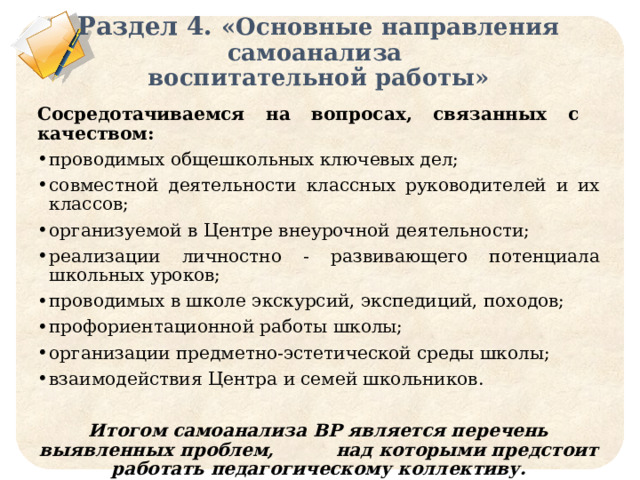 Раздел 4. «Основные направления самоанализа воспитательной работы»

Сосредотачиваемся на вопросах, связанных с качеством:

• проводимых общешкольных ключевых дел;
• совместной деятельности классных руководителей и их классов;
• организуемой в Центре внеурочной деятельности;
• реализации личностно - развивающего потенциала школьных уроков;
• проводимых в школе экскурсий, экспедиций, походов;
• профориентационной работы школы;
• организации предметно-эстетической среды школы;
• взаимодействия Центра и семей школьников.

Итогом самоанализа ВР является перечень выявленных проблем, над которыми предстоит работать педагогическому коллективу.